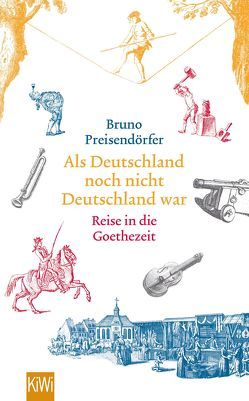 Bruno Preisendörfer

Als Deutschland noch nicht Deutschland war

Reise in die Goethezeit

KiWi